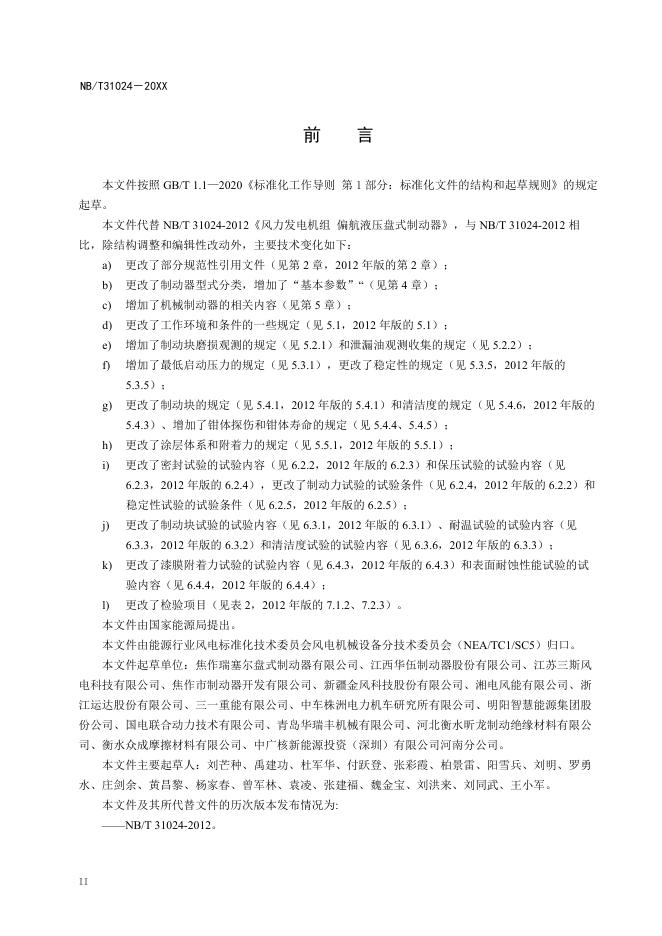 NB/T31024—20XX

前　言

本文件按照 GB/T 1.1—2020《标准化工作导则 第 1 部分：标准化文件的结构和起草规则》的规定起草。

本文件代替 NB/T 31024-2012《风力发电机组 偏航液压盘式制动器》，与 NB/T 31024-2012 相比，除结构调整和编辑性改动外，主要技术变化如下：

a) 更改了部分规范性引用文件（见第 2 章，2012 年版的第 2 章）；
b) 更改了制动器型式分类，增加了“基本参数”“（见第 4 章）；
c) 增加了机械制动器的相关内容（见第 5 章）；
d) 更改了工作环境和条件的一些规定（见 5.1，2012 年版的 5.1）；
e) 增加了制动块磨损观测的规定（见 5.2.1）和泄漏油观测收集的规定（见 5.2.2）；
f) 增加了最低启动压力的规定（见 5.3.1），更改了稳定性的规定（见 5.3.5，2012 年版的 5.3.5）；
g) 更改了制动块的规定（见 5.4.1，2012 年版的 5.4.1）和清洁度的规定（见 5.4.6，2012 年版的 5.4.3）、增加了钳体探伤和钳体寿命的规定（见 5.4.4、5.4.5）；
h) 更改了涂层体系和附着力的规定（见 5.5.1，2012 年版的 5.5.1）；
i) 更改了密封试验的试验内容（见 6.2.2，2012 年版的 6.2.3）和保压试验的试验内容（见 6.2.3，2012 年版的 6.2.4），更改了制动力试验的试验条件（见 6.2.4，2012 年版的 6.2.2）和稳定性试验的试验条件（见 6.2.5，2012 年版的 6.2.5）；
j) 更改了制动块试验的试验内容（见 6.3.1，2012 年版的 6.3.1）、耐温试验的试验内容（见 6.3.3，2012 年版的 6.3.2）和清洁度试验的试验内容（见 6.3.6，2012 年版的 6.3.3）；
k) 更改了漆膜附着力试验的试验内容（见 6.4.3，2012 年版的 6.4.3）和表面耐蚀性能试验的试验内容（见 6.4.4，2012 年版的 6.4.4）；
l) 更改了检验项目（见表 2，2012 年版的 7.1.2、7.2.3）。

本文件由国家能源局提出。

本文件由能源行业风电标准化技术委员会风电机械设备分技术委员会（NEA/TC1/SC5）归口。

本文件起草单位：焦作瑞塞尔盘式制动器有限公司、江西华伍制动器股份有限公司、江苏三斯风电科技有限公司、焦作市制动器开发有限公司、新疆金风科技股份有限公司、湘电风能有限公司、浙江运达股份有限公司、三一重能有限公司、中车株洲电力机车研究所有限公司、明阳智慧能源集团股份公司、国电联合动力技术有限公司、青岛华瑞丰机械有限公司、河北衡水昕龙制动绝缘材料有限公司、衡水众成摩擦材料有限公司、中广核新能源投资（深圳）有限公司河南分公司。

本文件主要起草人：刘芒种、禹建功、杜军华、付跃登、张彩霞、柏景雷、阳雪兵、刘明、罗勇水、庄剑余、黄昌黎、杨家春、曾军林、袁凌、张建福、魏金宝、刘洪来、刘同武、王小军。

本文件及其所代替文件的历次版本发布情况为：

——NB/T 31024-2012。

II